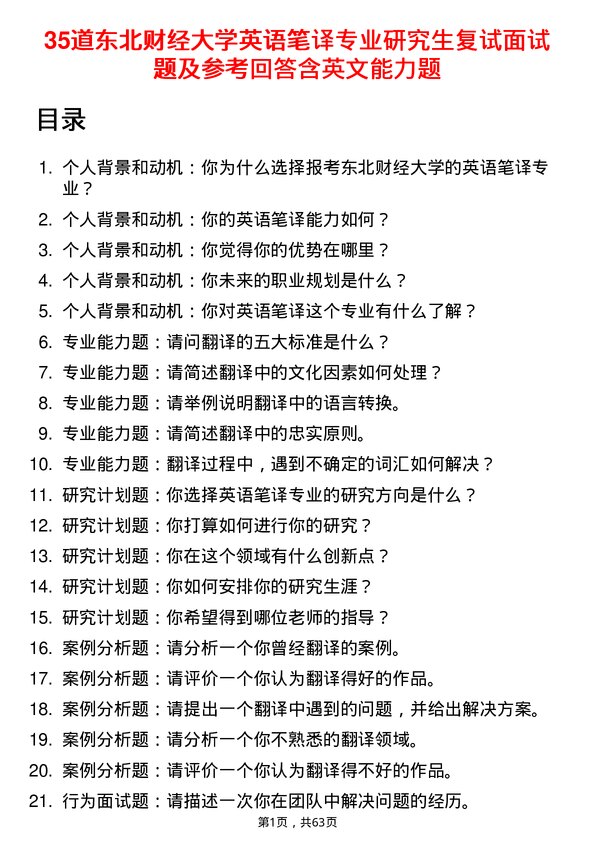 35道东北财经大学英语笔译专业研究生复试面试题及参考回答含英文能力题

目录

1. 个人背景和动机：你为什么选择报考东北财经大学的英语笔译专业？
2. 个人背景和动机：你的英语笔译能力如何？
3. 个人背景和动机：你觉得你的优势在哪里？
4. 个人背景和动机：你未来的职业规划是什么？
5. 个人背景和动机：你对英语笔译这个专业有什么了解？
6. 专业能力题：请问翻译的五大标准是什么？
7. 专业能力题：请简述翻译中的文化因素如何处理？
8. 专业能力题：请举例说明翻译中的语言转换。
9. 专业能力题：请简述翻译中的忠实原则。
10. 专业能力题：翻译过程中，遇到不确定的词汇如何解决？
11. 研究计划题：你选择英语笔译专业的研究方向是什么？
12. 研究计划题：你打算如何进行你的研究？
13. 研究计划题：你在这个领域有什么创新点？
14. 研究计划题：你如何安排你的研究生涯？
15. 研究计划题：你希望得到哪位老师的指导？
16. 案例分析题：请分析一个你曾经翻译的案例。
17. 案例分析题：请评价一个你认为翻译得好的作品。
18. 案例分析题：请提出一个翻译中遇到的问题，并给出解决方案。
19. 案例分析题：请分析一个你不熟悉的翻译领域。
20. 案例分析题：请评价一个你认为翻译得不好的作品。
21. 行为面试题：请描述一次你在团队中解决问题的经历。

第1页，共63页